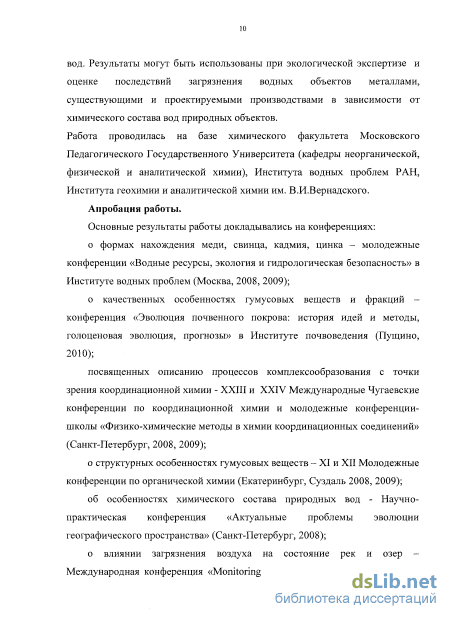 10

вод. Результаты могут быть использованы при экологической экспертизе и оценке последствий загрязнения водных объектов металлами, существующими и проектируемыми производствами в зависимости от химического состава вод природных объектов.

Работа проводилась на базе химического факультета Московского Педагогического Государственного Университета (кафедры неорганической, физической и аналитической химии), Института водных проблем РАН, Института геохимии и аналитической химии им. В.И.Вернадского.

Апробация работы.

Основные результаты работы докладывались на конференциях:

о формах нахождения меди, свинца, кадмия, цинка – молодежные конференции «Водные ресурсы, экология и гидрологическая безопасность» в Институте водных проблем (Москва, 2008, 2009);

о качественных особенностях гумусовых веществ и фракций – конференция «Эволюция почвенного покрова: история идей и методы, голоценовая эволюция, прогнозы» в Институте почвоведения (Пущино, 2010);

посвященных описанию процессов комплексообразования с точки зрения координационной химии - XXIII и XXIV Международные Чугаевские конференции по координационной химии и молодежные конференции-школы «Физико-химические методы в химии координационных соединений» (Санкт-Петербург, 2008, 2009);

о структурных особенностях гумусовых веществ – XI и XII Молодежные конференции по органической химии (Екатеринбург, Суздаль 2008, 2009);

об особенностях химического состава природных вод - Научно-практическая конференция «Актуальные проблемы эволюции географического пространства» (Санкт-Петербург, 2008);

о влиянии загрязнения воздуха на состояние рек и озер – Международная конференция «Monitoring

dsLib.net
библиотека диссертаций